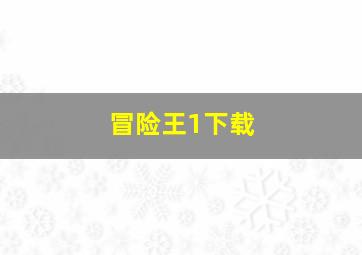 冒险王1下载